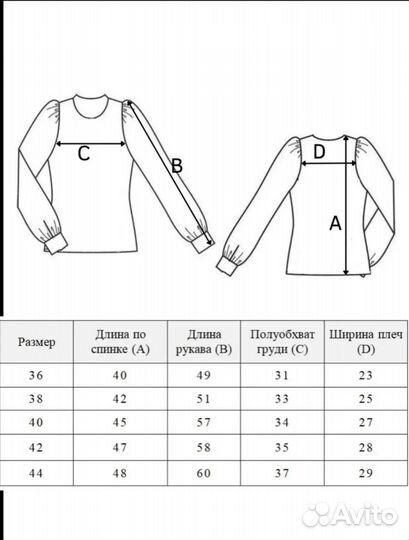 C

B

D

A

| Размер | Длина по спинке (A) | Длина рукава (B) | Полуобхват груди (C) | Ширина плеч (D) |
|---|---|---|---|---|
| 36 | 40 | 49 | 31 | 23 |
| 38 | 42 | 51 | 33 | 25 |
| 40 | 45 | 57 | 34 | 27 |
| 42 | 47 | 58 | 35 | 28 |
| 44 | 48 | 60 | 37 | 29 |

Avito